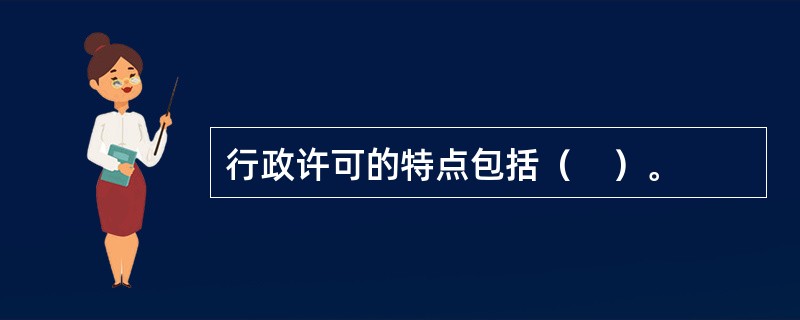 行政许可的特点包括（　）。